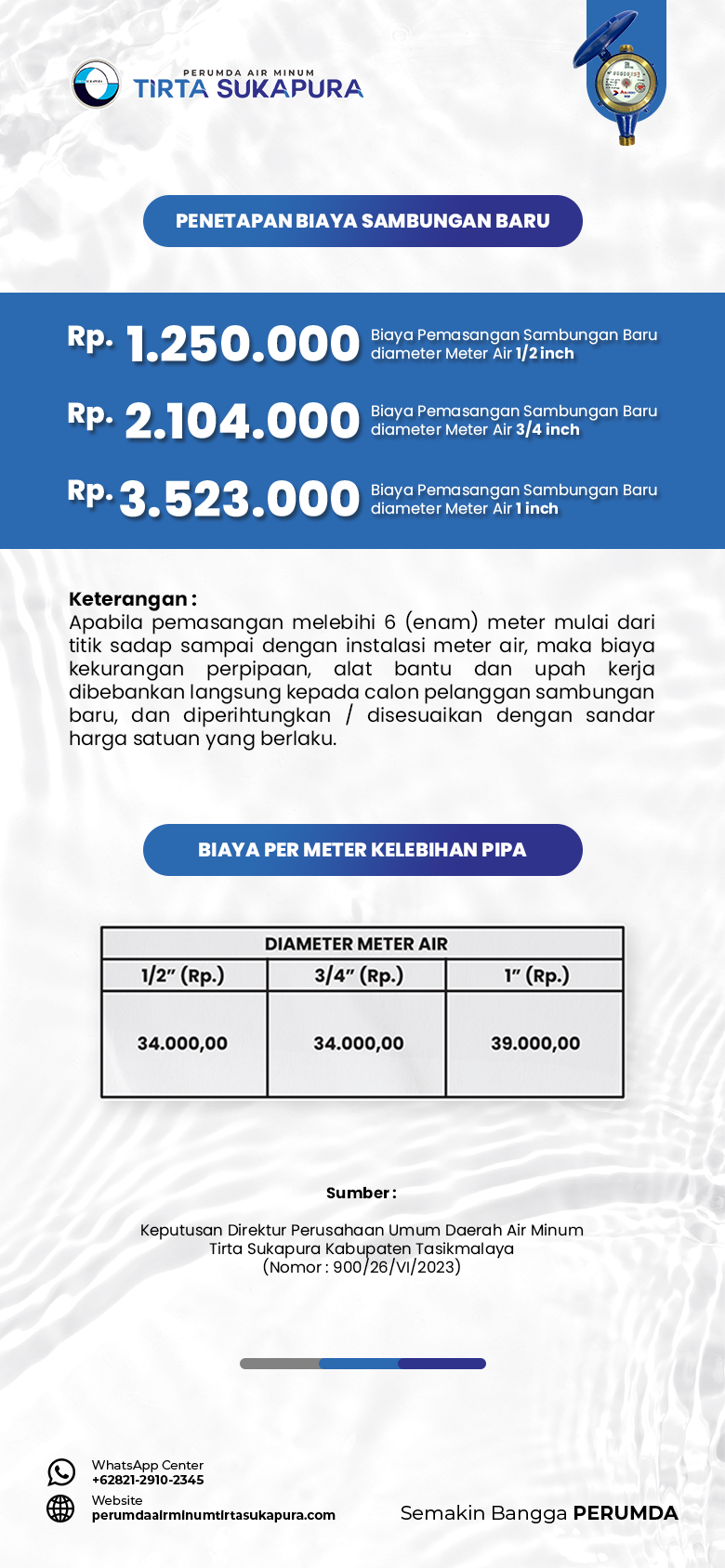 PERUMDA AIR MINUM
TIRTA SUKAPURA

PENETAPAN BIAYA SAMBUNGAN BARU

Rp. 1.250.000 Biaya Pemasangan Sambungan Baru diameter Meter Air 1/2 inch

Rp. 2.104.000 Biaya Pemasangan Sambungan Baru diameter Meter Air 3/4 inch

Rp. 3.523.000 Biaya Pemasangan Sambungan Baru diameter Meter Air 1 inch

Keterangan :
Apabila pemasangan melebihi 6 (enam) meter mulai dari titik sadap sampai dengan instalasi meter air, maka biaya kekurangan perpipaan, alat bantu dan upah kerja dibebankan langsung kepada calon pelanggan sambungan baru, dan diperihtungkan / disesuaikan dengan sandar harga satuan yang berlaku.

BIAYA PER METER KELEBIHAN PIPA

| DIAMETER METER AIR | | |
|---|---|---|
| 1/2" (Rp.) | 3/4" (Rp.) | 1" (Rp.) |
| 34.000,00 | 34.000,00 | 39.000,00 |

Sumber :

Keputusan Direktur Perusahaan Umum Daerah Air Minum Tirta Sukapura Kabupaten Tasikmalaya (Nomor : 900/26/VI/2023)

WhatsApp Center
+62821-2910-2345
Website
perumdaairminumtirtasukapura.com

Semakin Bangga PERUMDA